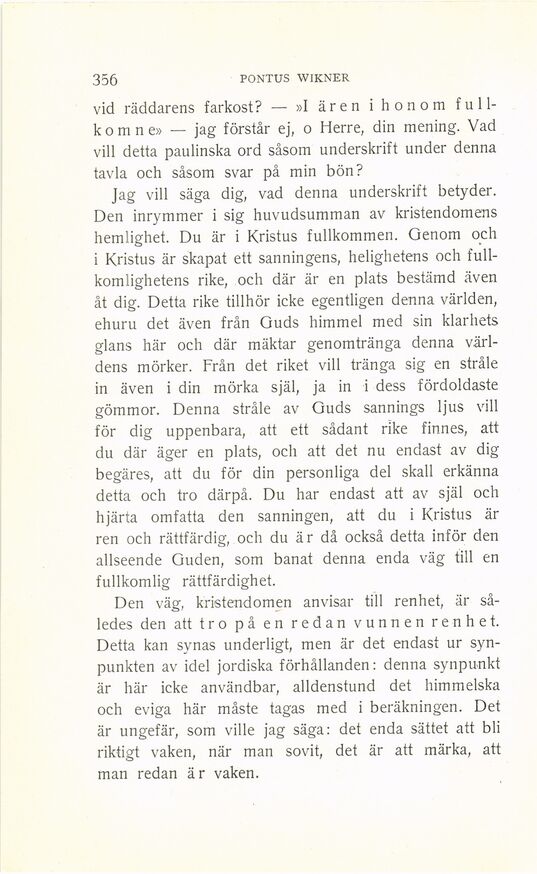 356 PONTUS WIKNER

vid räddarens farkost? — »I ären i honom fullkomne» — jag förstår ej, o Herre, din mening. Vad vill detta paulinska ord såsom underskrift under denna tavla och såsom svar på min bön?

Jag vill säga dig, vad denna underskrift betyder. Den inrymmer i sig huvudsumman av kristendomens hemlighet. Du är i Kristus fullkommen. Genom och i Kristus är skapat ett sanningens, helighetens och fullkomlighetens rike, och där är en plats bestämd även åt dig. Detta rike tillhör icke egentligen denna världen, ehuru det även från Guds himmel med sin klarhets glans här och där mäktar genomtränga denna världens mörker. Från det riket vill tränga sig en stråle in även i din mörka själ, ja in i dess fördoldaste gömmor. Denna stråle av Guds sannings ljus vill för dig uppenbara, att ett sådant rike finnes, att du där äger en plats, och att det nu endast av dig begäres, att du för din personliga del skall erkänna detta och tro därpå. Du har endast att av själ och hjärta omfatta den sanningen, att du i Kristus är ren och rättfärdig, och du är då också detta inför den allseende Guden, som banat denna enda väg till en fullkomlig rättfärdighet.

Den väg, kristendomen anvisar till renhet, är således den att tro på en redan vunnen renhet. Detta kan synas underligt, men är det endast ur synpunkten av idel jordiska förhållanden: denna synpunkt är här icke användbar, alldenstund det himmelska och eviga här måste tagas med i beräkningen. Det är ungefär, som ville jag säga: det enda sättet att bli riktigt vaken, när man sovit, det är att märka, att man redan är vaken.